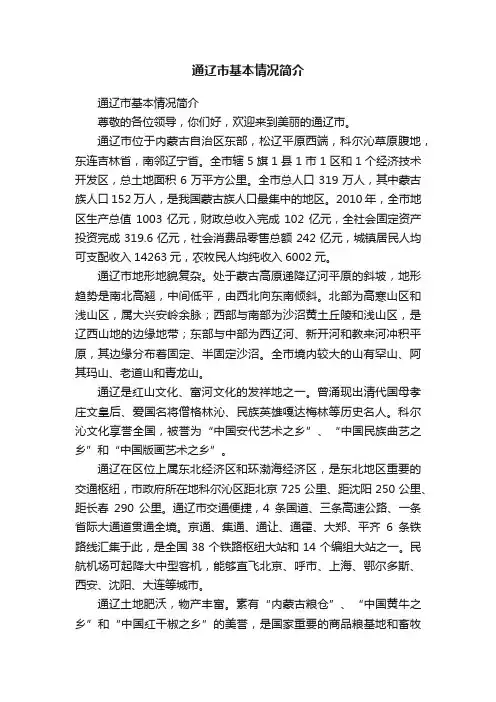 通辽市基本情况简介

通辽市基本情况简介

尊敬的各位领导，你们好，欢迎来到美丽的通辽市。

通辽市位于内蒙古自治区东部，松辽平原西端，科尔沁草原腹地，东连吉林省，南邻辽宁省。全市辖 5 旗 1 县 1 市 1 区和 1 个经济技术开发区，总土地面积 6 万平方公里。全市总人口 319 万人，其中蒙古族人口 152 万人，是我国蒙古族人口最集中的地区。2010 年，全市地区生产总值 1003 亿元，财政总收入完成 102 亿元，全社会固定资产投资完成 319.6 亿元，社会消费品零售总额 242 亿元，城镇居民人均可支配收入 14263 元，农牧民人均纯收入 6002 元。

通辽市地形地貌复杂。处于蒙古高原递降辽河平原的斜坡，地形趋势是南北高翘，中间低平，由西北向东南倾斜。北部为高寒山区和浅山区，属大兴安岭余脉；西部与南部为沙沼黄土丘陵和浅山区，是辽西山地的边缘地带；东部与中部为西辽河、新开河和教来河冲积平原，其边缘分布着固定、半固定沙沼。全市境内较大的山有罕山、阿其玛山、老道山和青龙山。

通辽是红山文化、富河文化的发祥地之一。曾涌现出清代国母孝庄文皇后、爱国名将僧格林沁、民族英雄嘎达梅林等历史名人。科尔沁文化享誉全国，被誉为“中国安代艺术之乡”、“中国民族曲艺之乡”和“中国版画艺术之乡”。

通辽在区位上属东北经济区和环渤海经济区，是东北地区重要的交通枢纽，市政府所在地科尔沁区距北京 725 公里、距沈阳 250 公里、距长春 290 公里。通辽市交通便捷，4 条国道、三条高速公路、一条省际大通道贯通全境。京通、集通、通让、通霍、大郑、平齐 6 条铁路线汇集于此，是全国 38 个铁路枢纽大站和 14 个编组大站之一。民航机场可起降大中型客机，能够直飞北京、呼市、上海、鄂尔多斯、西安、沈阳、大连等城市。

通辽土地肥沃，物产丰富。素有“内蒙古粮仓”、“中国黄牛之乡”和“中国红干椒之乡”的美誉，是国家重要的商品粮基地和畜牧